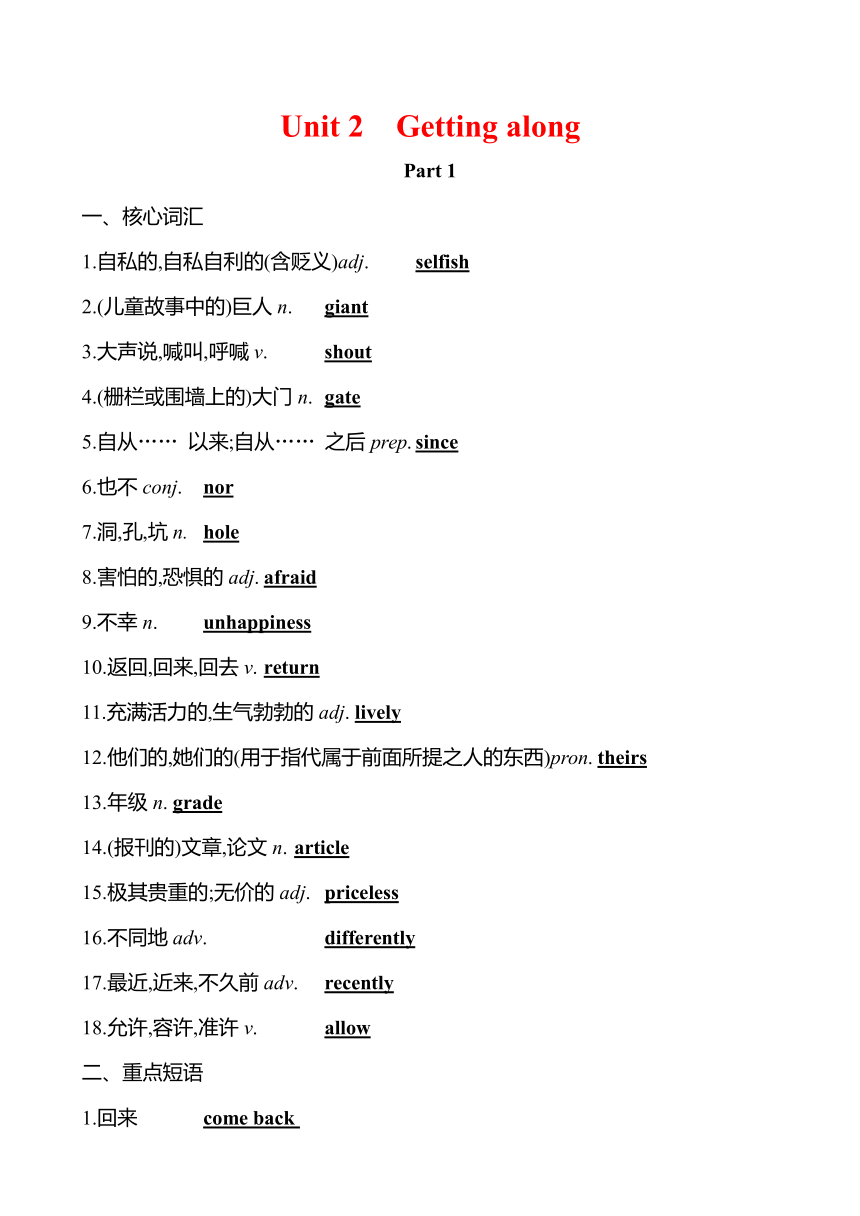 Unit 2 Getting along

Part 1

一、核心词汇

1.自私的,自私自利的(含贬义)adj. selfish

2.(儿童故事中的)巨人 n. giant

3.大声说,喊叫,呼喊 v. shout

4.(栅栏或围墙上的)大门 n. gate

5.自从…… 以来;自从…… 之后 prep. since

6.也不 conj. nor

7.洞,孔,坑 n. hole

8.害怕的,恐惧的 adj. afraid

9.不幸 n. unhappiness

10.返回,回来,回去 v. return

11.充满活力的,生气勃勃的 adj. lively

12.他们的,她们的(用于指代属于前面所提之人的东西)pron. theirs

13.年级 n. grade

14.(报刊的)文章,论文 n. article

15.极其贵重的;无价的 adj. priceless

16.不同地 adv. differently

17.最近,近来,不久前 adv. recently

18.允许,容许,准许 v. allow

二、重点短语

1.回来 come back